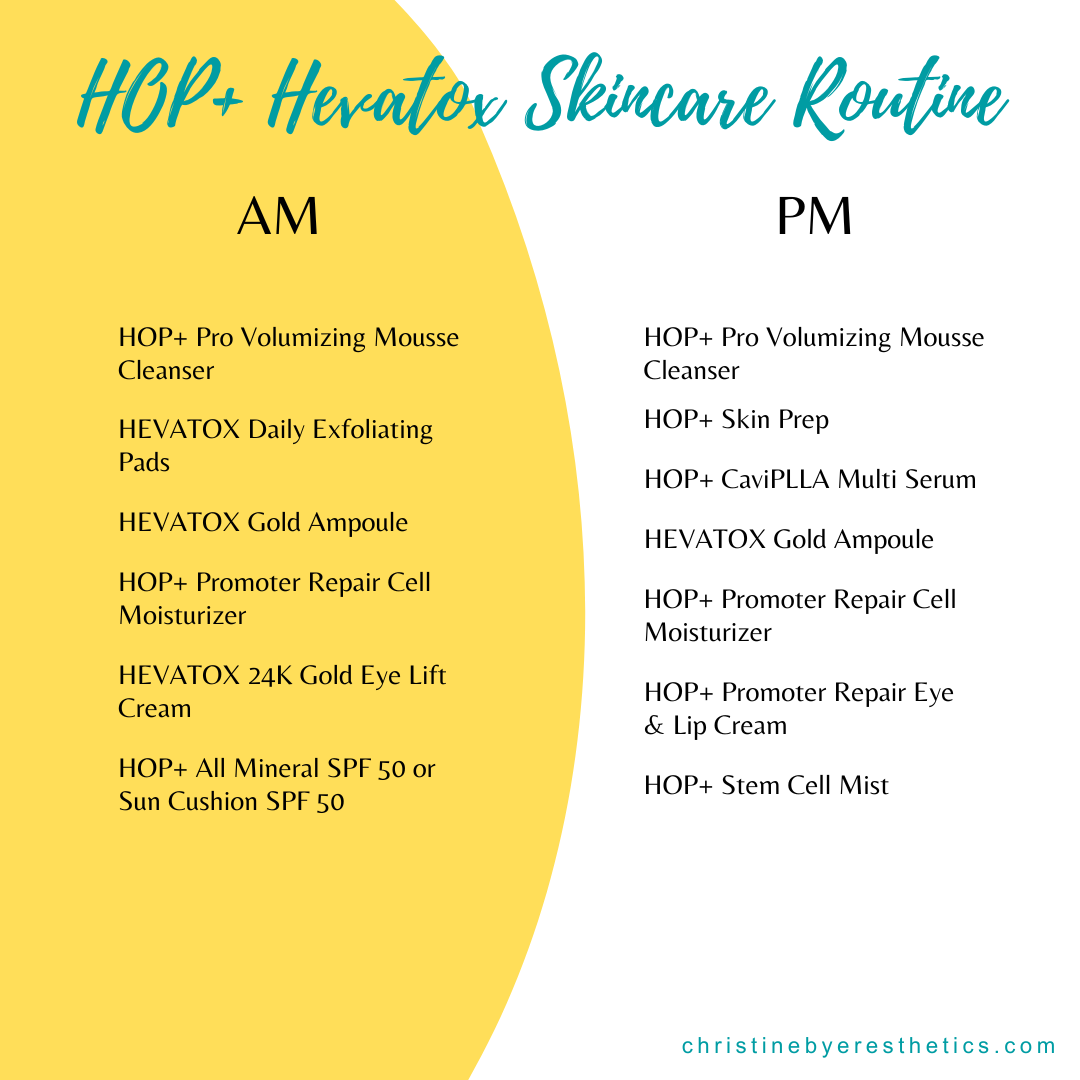 HOP+ Hevatox Skincare Routine

AM

HOP+ Pro Volumizing Mousse Cleanser

HEVATOX Daily Exfoliating Pads

HEVATOX Gold Ampoule

HOP+ Promoter Repair Cell Moisturizer

HEVATOX 24K Gold Eye Lift Cream

HOP+ All Mineral SPF 50 or Sun Cushion SPF 50

PM

HOP+ Pro Volumizing Mousse Cleanser

HOP+ Skin Prep

HOP+ CaviPLLA Multi Serum

HEVATOX Gold Ampoule

HOP+ Promoter Repair Cell Moisturizer

HOP+ Promoter Repair Eye & Lip Cream

HOP+ Stem Cell Mist

christinebyeresthetics.com